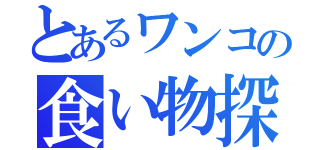 とあるワンコの
食い物探